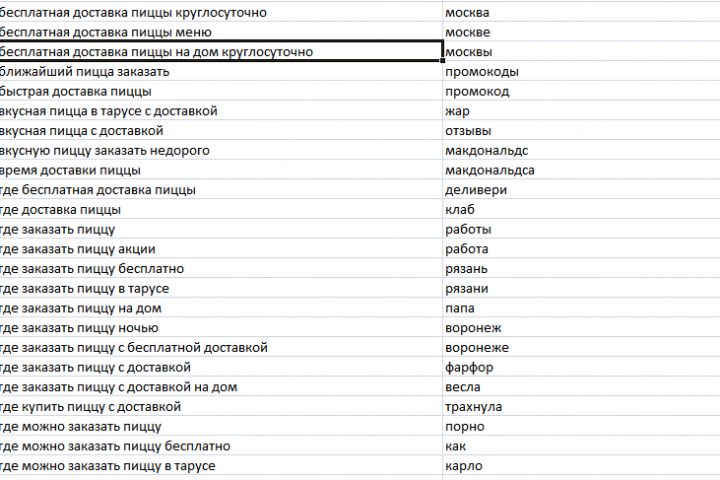 | | |
|---|---|
| бесплатная доставка пиццы круглосуточно | москва |
| бесплатная доставка пиццы меню | москве |
| бесплатная доставка пиццы на дом круглосуточно | москвы |
| ближайший пицца заказать | промокоды |
| быстрая доставка пиццы | промокод |
| вкусная пицца в тарусе с доставкой | жар |
| вкусная пицца с доставкой | отзывы |
| вкусную пиццу заказать недорого | макдональдс |
| время доставки пиццы | макдональдса |
| где бесплатная доставка пиццы | деливери |
| где доставка пиццы | клаб |
| где заказать пиццу | работы |
| где заказать пиццу акции | работа |
| где заказать пиццу бесплатно | рязань |
| где заказать пиццу в тарусе | рязани |
| где заказать пиццу на дом | папа |
| где заказать пиццу ночью | воронеж |
| где заказать пиццу с бесплатной доставкой | воронеже |
| где заказать пиццу с доставкой | фарфор |
| где заказать пиццу с доставкой на дом | весла |
| где купить пиццу с доставкой | трахнула |
| где можно заказать пиццу | порно |
| где можно заказать пиццу бесплатно | как |
| где можно заказать пиццу в тарусе | карло |